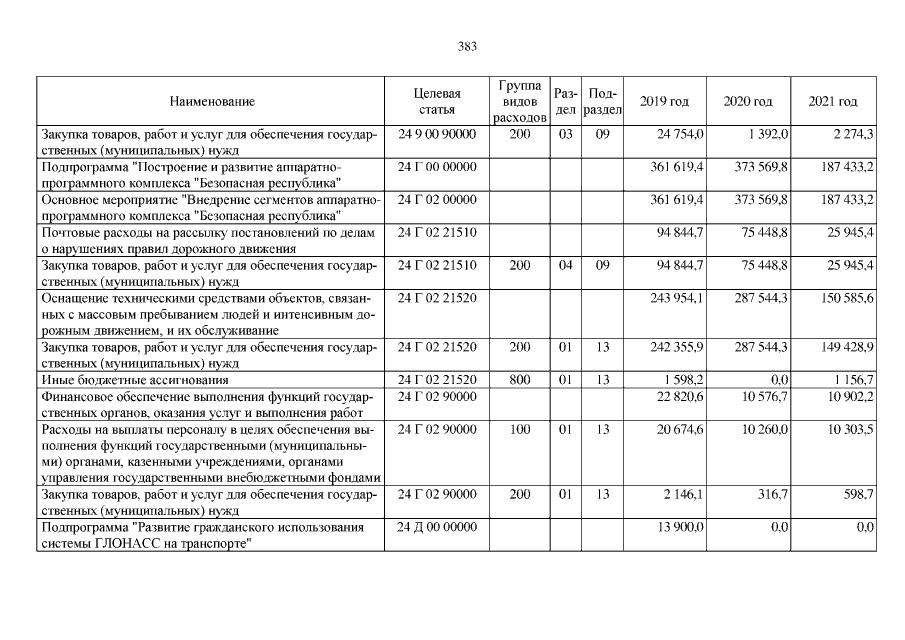 383

| Наименование | Целевая статья | Группа видов расходов | Раздел | Подраздел | 2019 год | 2020 год | 2021 год |
|---|---|---|---|---|---|---|---|
| Закупка товаров, работ и услуг для обеспечения государственных (муниципальных) нужд | 24 9 00 90000 | 200 | 03 | 09 | 24 754,0 | 1 392,0 | 2 274,3 |
| Подпрограмма "Построение и развитие аппаратно-программного комплекса "Безопасная республика" | 24 Г 00 00000 | | | | 361 619,4 | 373 569,8 | 187 433,2 |
| Основное мероприятие "Внедрение сегментов аппаратно-программного комплекса "Безопасная республика" | 24 Г 02 00000 | | | | 361 619,4 | 373 569,8 | 187 433,2 |
| Почтовые расходы на рассылку постановлений по делам о нарушениях правил дорожного движения | 24 Г 02 21510 | | | | 94 844,7 | 75 448,8 | 25 945,4 |
| Закупка товаров, работ и услуг для обеспечения государственных (муниципальных) нужд | 24 Г 02 21510 | 200 | 04 | 09 | 94 844,7 | 75 448,8 | 25 945,4 |
| Оснащение техническими средствами объектов, связанных с массовым пребыванием людей и интенсивным дорожным движением, и их обслуживание | 24 Г 02 21520 | | | | 243 954,1 | 287 544,3 | 150 585,6 |
| Закупка товаров, работ и услуг для обеспечения государственных (муниципальных) нужд | 24 Г 02 21520 | 200 | 01 | 13 | 242 355,9 | 287 544,3 | 149 428,9 |
| Иные бюджетные ассигнования | 24 Г 02 21520 | 800 | 01 | 13 | 1 598,2 | 0,0 | 1 156,7 |
| Финансовое обеспечение выполнения функций государственных органов, оказания услуг и выполнения работ | 24 Г 02 90000 | | | | 22 820,6 | 10 576,7 | 10 902,2 |
| Расходы на выплаты персоналу в целях обеспечения выполнения функций государственными (муниципальными) органами, казенными учреждениями, органами управления государственными внебюджетными фондами | 24 Г 02 90000 | 100 | 01 | 13 | 20 674,6 | 10 260,0 | 10 303,5 |
| Закупка товаров, работ и услуг для обеспечения государственных (муниципальных) нужд | 24 Г 02 90000 | 200 | 01 | 13 | 2 146,1 | 316,7 | 598,7 |
| Подпрограмма "Развитие гражданского использования системы ГЛОНАСС на транспорте" | 24 Д 00 00000 | | | | 13 900,0 | 0,0 | 0,0 |